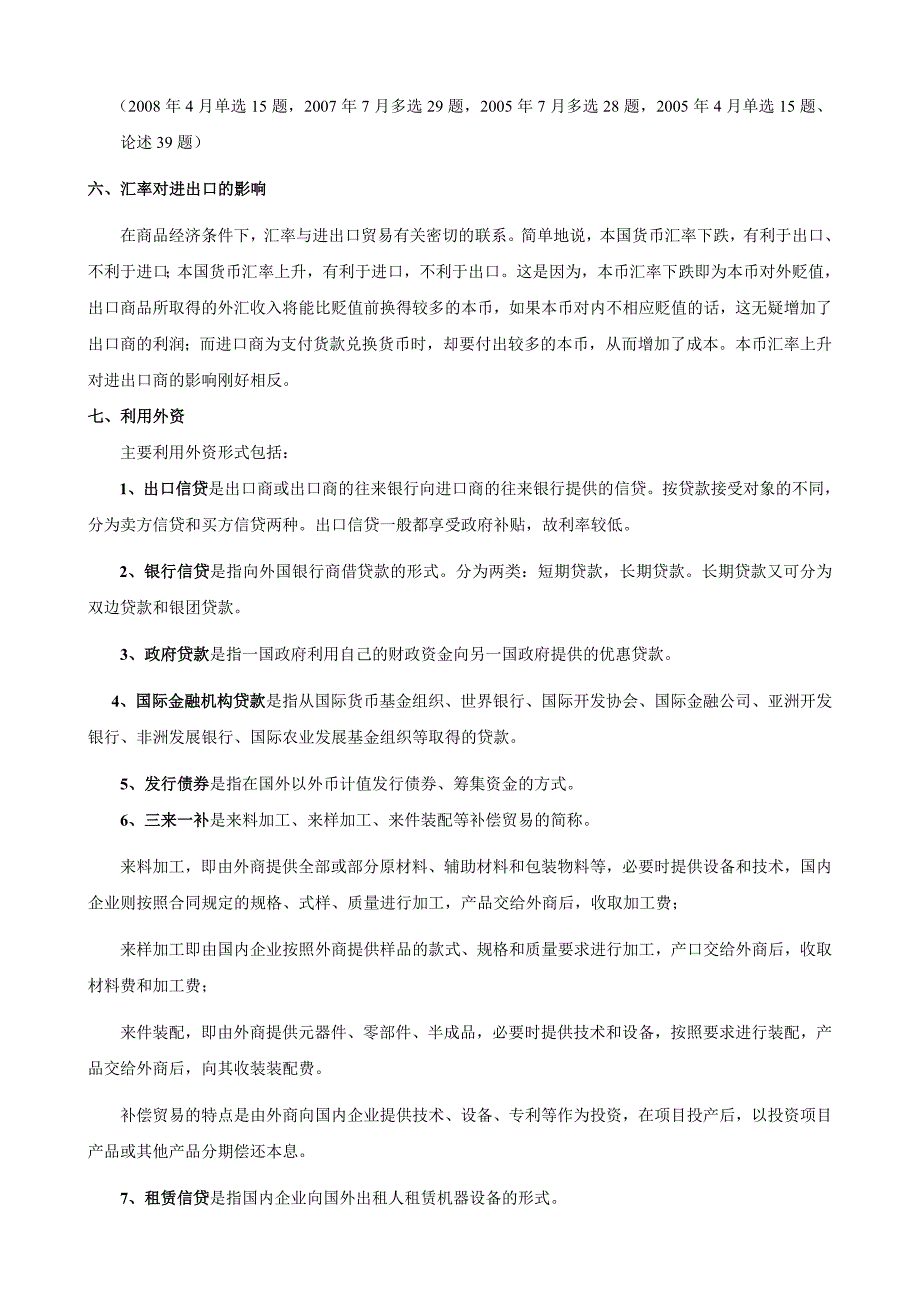 （2008 年 4 月单选 15 题，2007 年 7 月多选 29 题，2005 年 7 月多选 28 题，2005 年 4 月单选 15 题、论述 39 题）

六、汇率对进出口的影响

在商品经济条件下，汇率与进出口贸易有关密切的联系。简单地说，本国货币汇率下跌，有利于出口、不利于进口；本国货币汇率上升，有利于进口，不利于出口。这是因为，本币汇率下跌即为本币对外贬值，出口商品所取得的外汇收入将能比贬值前换得较多的本币，如果本币对内不相应贬值的话，这无疑增加了出口商的利润；而进口商为支付货款兑换货币时，却要付出较多的本币，从而增加了成本。本币汇率上升对进出口商的影响刚好相反。

七、利用外资

主要利用外资形式包括：

1、出口信贷是出口商或出口商的往来银行向进口商的往来银行提供的信贷。按贷款接受对象的不同，分为卖方信贷和买方信贷两种。出口信贷一般都享受政府补贴，故利率较低。

2、银行信贷是指向外国银行商借贷款的形式。分为两类：短期贷款，长期贷款。长期贷款又可分为双边贷款和银团贷款。

3、政府贷款是指一国政府利用自己的财政资金向另一国政府提供的优惠贷款。

4、国际金融机构贷款是指从国际货币基金组织、世界银行、国际开发协会、国际金融公司、亚洲开发银行、非洲发展银行、国际农业发展基金组织等取得的贷款。

5、发行债券是指在国外以外币计值发行债券、筹集资金的方式。

6、三来一补是来料加工、来样加工、来件装配等补偿贸易的简称。

来料加工，即由外商提供全部或部分原材料、辅助材料和包装物料等，必要时提供设备和技术，国内企业则按照合同规定的规格、式样、质量进行加工，产品交给外商后，收取加工费；

来样加工即由国内企业按照外商提供样品的款式、规格和质量要求进行加工，产口交给外商后，收取材料费和加工费；

来件装配，即由外商提供元器件、零部件、半成品，必要时提供技术和设备，按照要求进行装配，产品交给外商后，向其收装装配费。

补偿贸易的特点是由外商向国内企业提供技术、设备、专利等作为投资，在项目投产后，以投资项目产品或其他产品分期偿还本息。

7、租赁信贷是指国内企业向国外出租人租赁机器设备的形式。